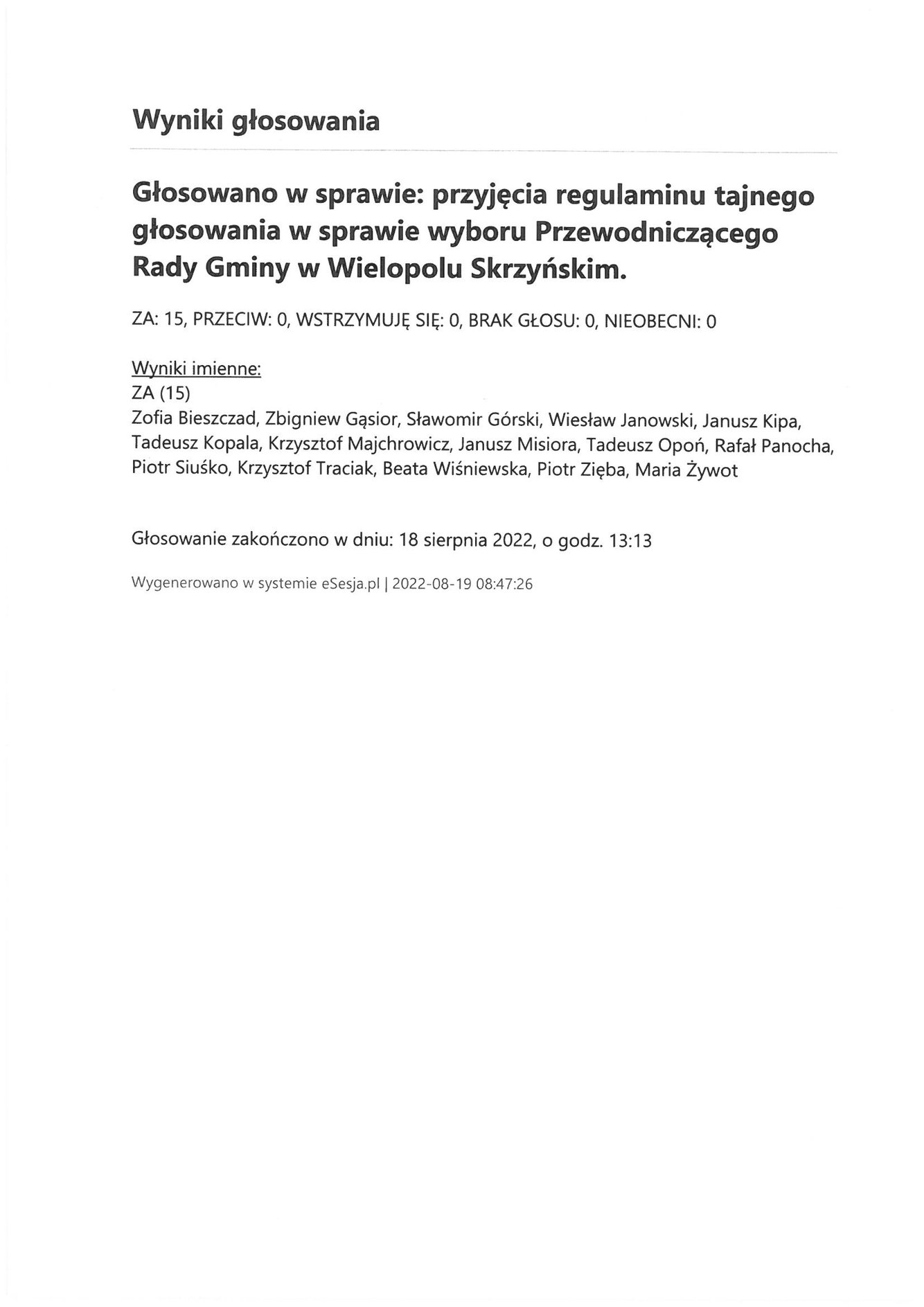 Wyniki głosowania

Głosowano w sprawie: przyjęcia regulaminu tajnego głosowania w sprawie wyboru Przewodniczącego Rady Gminy w Wielopolu Skrzyńskim.

ZA: 15, PRZECIW: 0, WSTRZYMUJĘ SIĘ: 0, BRAK GŁOSU: 0, NIEOBECNI: 0

Wyniki imienne:
ZA (15)
Zofia Bieszczad, Zbigniew Gąsior, Sławomir Górski, Wiesław Janowski, Janusz Kipa, Tadeusz Kopala, Krzysztof Majchrowicz, Janusz Misiora, Tadeusz Opoń, Rafał Panocha, Piotr Siuśko, Krzysztof Traciak, Beata Wiśniewska, Piotr Zięba, Maria Żywot

Głosowanie zakończono w dniu: 18 sierpnia 2022, o godz. 13:13

Wygenerowano w systemie eSesja.pl | 2022-08-19 08:47:26